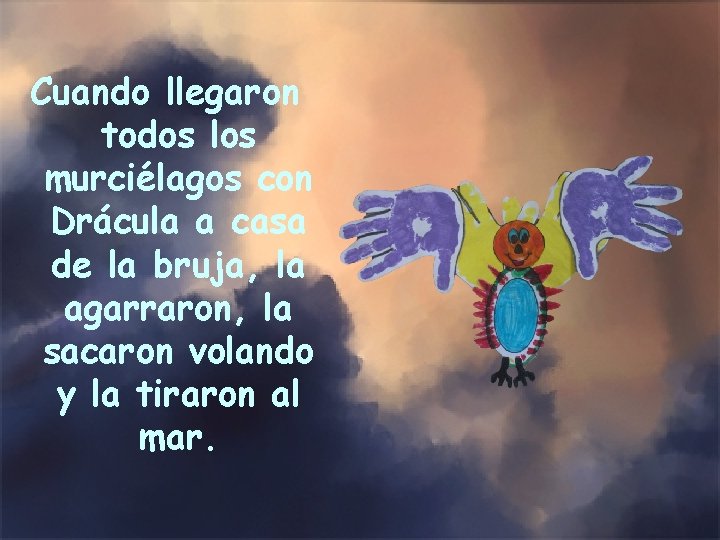 Cuando llegaron todos los murciélagos con Drácula a casa de la bruja, la agarraron, la sacaron volando y la tiraron al mar.